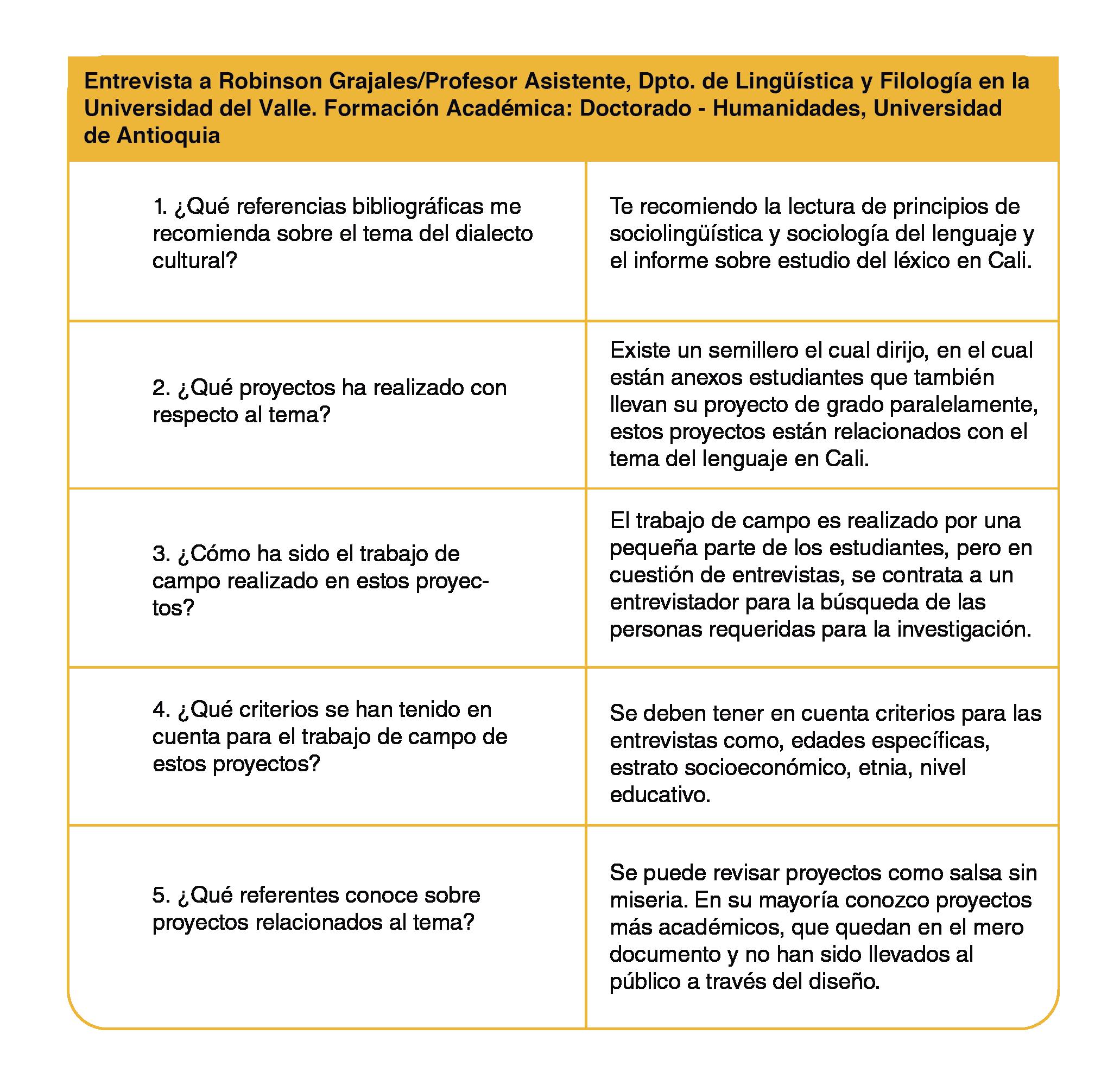 Entrevista a Robinson Grajales/Profesor Asistente, Dpto. de Lingüística y Filología en la Universidad del Valle. Formación Académica: Doctorado - Humanidades, Universidad de Antioquia

| | |
|---|---|
| 1. ¿Qué referencias bibliográficas me recomienda sobre el tema del dialecto cultural? | Te recomiendo la lectura de principios de sociolingüística y sociología del lenguaje y el informe sobre estudio del léxico en Cali. |
| 2. ¿Qué proyectos ha realizado con respecto al tema? | Existe un semillero el cual dirijo, en el cual están anexos estudiantes que también llevan su proyecto de grado paralelamente, estos proyectos están relacionados con el tema del lenguaje en Cali. |
| 3. ¿Cómo ha sido el trabajo de campo realizado en estos proyectos? | El trabajo de campo es realizado por una pequeña parte de los estudiantes, pero en cuestión de entrevistas, se contrata a un entrevistador para la búsqueda de las personas requeridas para la investigación. |
| 4. ¿Qué criterios se han tenido en cuenta para el trabajo de campo de estos proyectos? | Se deben tener en cuenta criterios para las entrevistas como, edades específicas, estrato socioeconómico, etnia, nivel educativo. |
| 5. ¿Qué referentes conoce sobre proyectos relacionados al tema? | Se puede revisar proyectos como salsa sin miseria. En su mayoría conozco proyectos más académicos, que quedan en el mero documento y no han sido llevados al público a través del diseño. |